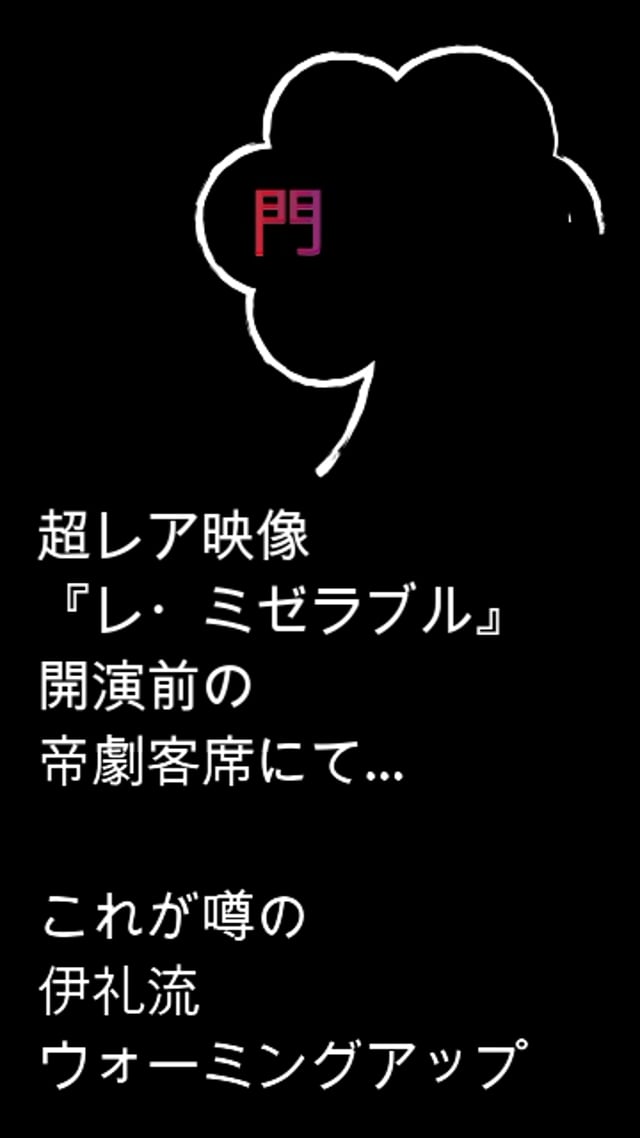 門

超レア映像
『レ・ミゼラブル』
開演前の
帝劇客席にて...

これが噂の
伊礼流
ウォーミングアップ